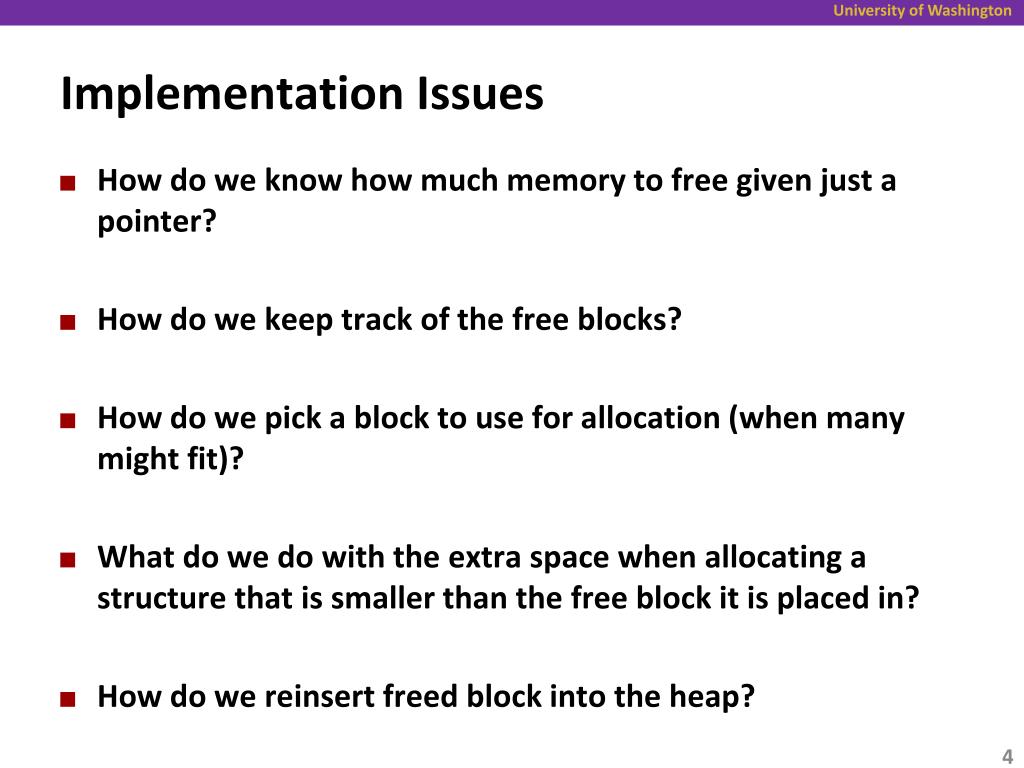 University of Washington

Implementation Issues

■ How do we know how much memory to free given just a pointer?

■ How do we keep track of the free blocks?

■ How do we pick a block to use for allocation (when many might fit)?

■ What do we do with the extra space when allocating a structure that is smaller than the free block it is placed in?

■ How do we reinsert freed block into the heap?

4